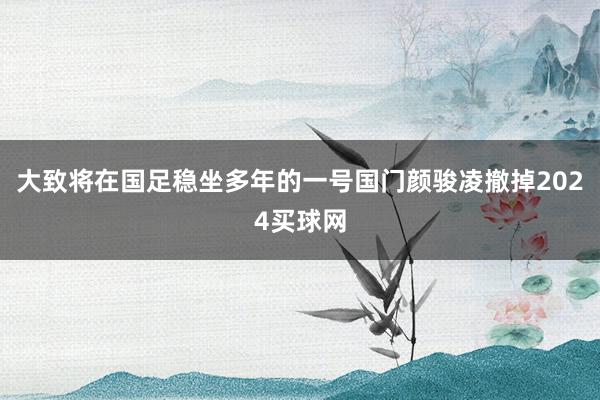 大致将在国足稳坐多年的一号国门颜骏凌撤掉2024买球网